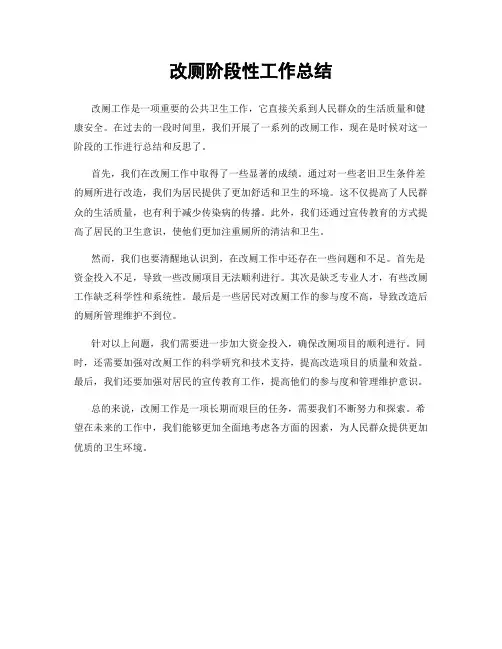 改厕阶段性工作总结

改厕工作是一项重要的公共卫生工作，它直接关系到人民群众的生活质量和健康安全。在过去的一段时间里，我们开展了一系列的改厕工作，现在是时候对这一阶段的工作进行总结和反思了。

首先，我们在改厕工作中取得了一些显著的成绩。通过对一些老旧卫生条件差的厕所进行改造，我们为居民提供了更加舒适和卫生的环境。这不仅提高了人民群众的生活质量，也有利于减少传染病的传播。此外，我们还通过宣传教育的方式提高了居民的卫生意识，使他们更加注重厕所的清洁和卫生。

然而，我们也要清醒地认识到，在改厕工作中还存在一些问题和不足。首先是资金投入不足，导致一些改厕项目无法顺利进行。其次是缺乏专业人才，有些改厕工作缺乏科学性和系统性。最后是一些居民对改厕工作的参与度不高，导致改造后的厕所管理维护不到位。

针对以上问题，我们需要进一步加大资金投入，确保改厕项目的顺利进行。同时，还需要加强对改厕工作的科学研究和技术支持，提高改造项目的质量和效益。最后，我们还要加强对居民的宣传教育工作，提高他们的参与度和管理维护意识。

总的来说，改厕工作是一项长期而艰巨的任务，需要我们不断努力和探索。希望在未来的工作中，我们能够更加全面地考虑各方面的因素，为人民群众提供更加优质的卫生环境。